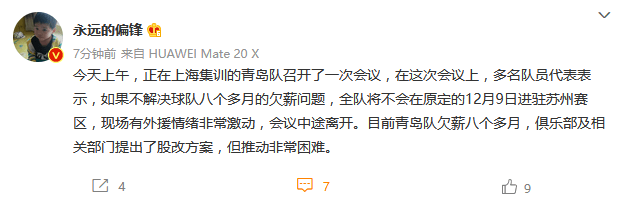 永远的偏锋

7分钟前 来自 HUAWEI Mate 20 X

今天上午，正在上海集训的青岛队召开了一次会议，在这次会议上，多名队员代表表示，如果不解决球队八个多月的欠薪问题，全队将不会在原定的12月9日进驻苏州赛区，现场有外援情绪非常激动，会议中途离开。目前青岛队欠薪八个多月，俱乐部及相关部门提出了股改方案，但推动非常困难。

4

7

9